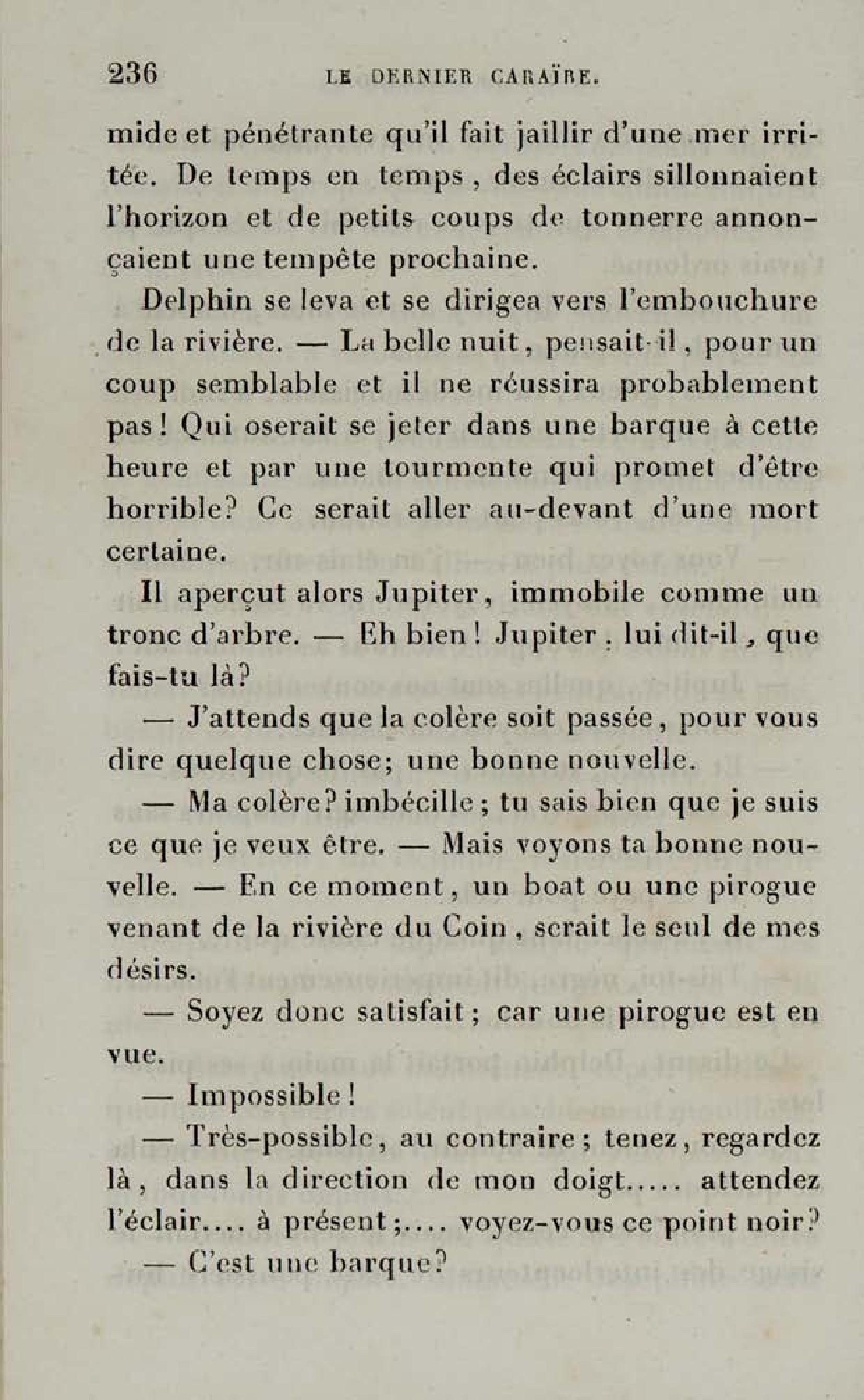 236 LE DERNIER CARAÏBE.

mide et pénétrante qu'il fait jaillir d'une mer irritée. De temps en temps, des éclairs sillonnaient l'horizon et de petits coups de tonnerre annonçaient une tempête prochaine.

Delphin se leva et se dirigea vers l'embouchure de la rivière. — La belle nuit, pensait-il, pour un coup semblable et il ne réussira probablement pas! Qui oserait se jeter dans une barque à cette heure et par une tourmente qui promet d'être horrible? Ce serait aller au-devant d'une mort certaine.

Il aperçut alors Jupiter, immobile comme un tronc d'arbre. — Eh bien! Jupiter, lui dit-il, que fais-tu là?

— J'attends que la colère soit passée, pour vous dire quelque chose; une bonne nouvelle.

— Ma colère? imbécille; tu sais bien que je suis ce que je veux être. — Mais voyons ta bonne nouvelle. — En ce moment, un boat ou une pirogue venant de la rivière du Coin, serait le seul de mes désirs.

— Soyez donc satisfait; car une pirogue est en vue.

— Impossible!

— Très-possible, au contraire; tenez, regardez là, dans la direction de mon doigt..... attendez l'éclair.... à présent;.... voyez-vous ce point noir?

— C'est une barque?